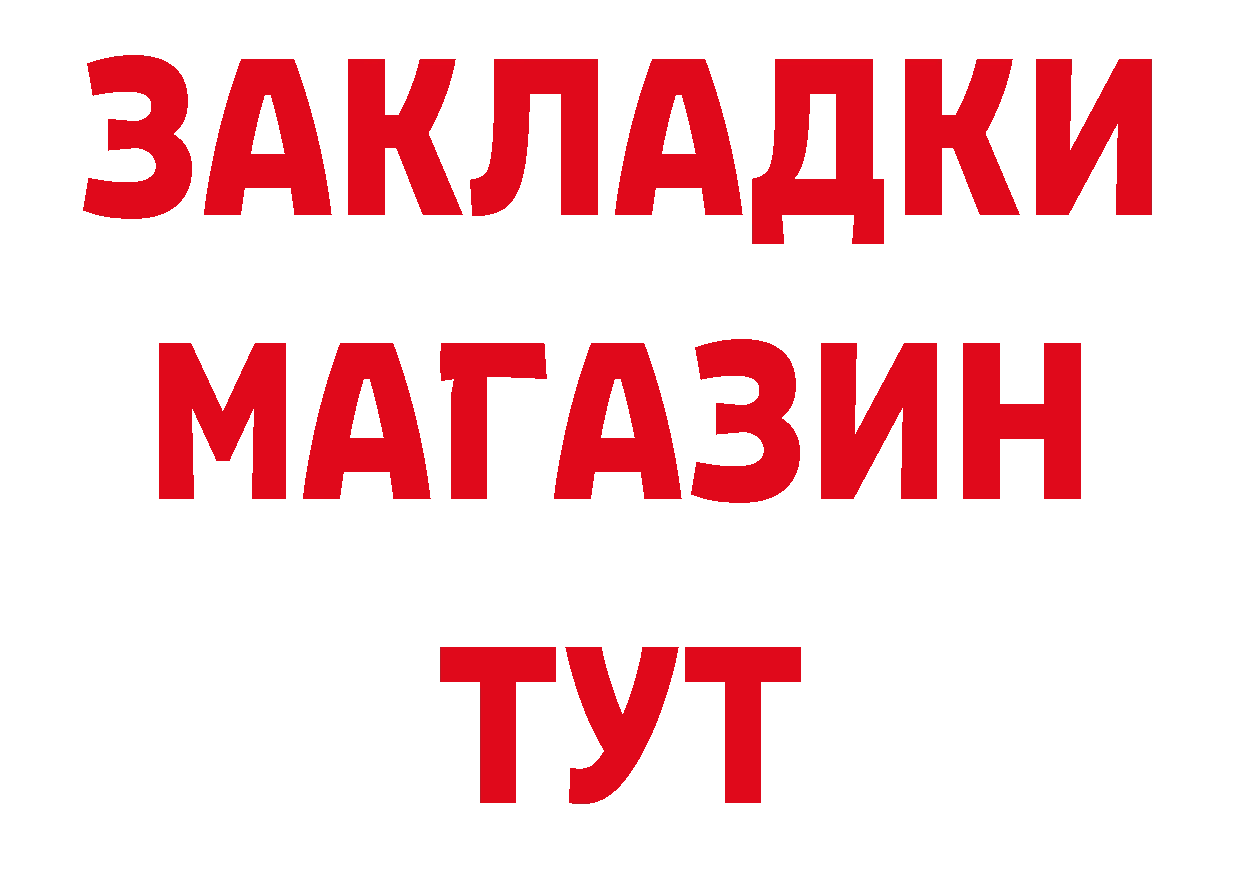 ЗАКЛАДКИ
МАГАЗИН
ТУТ